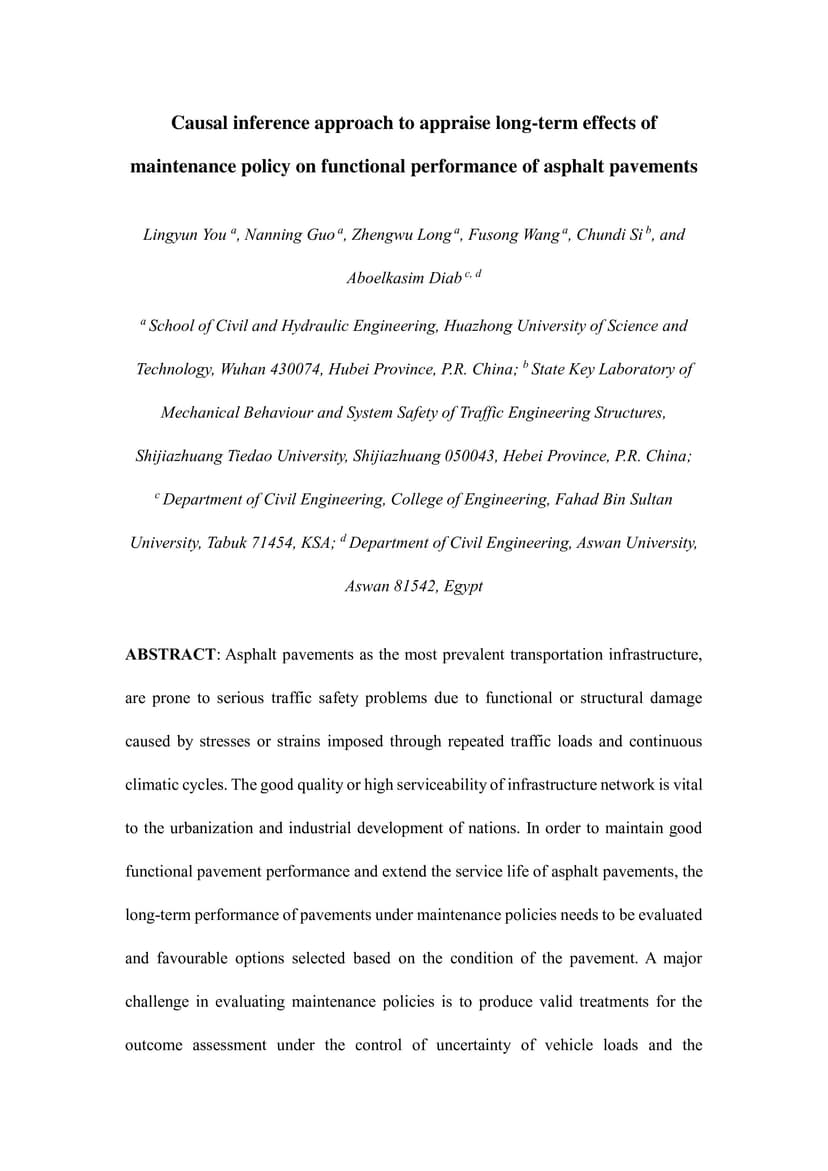 Causal inference approach to appraise long-term effects of maintenance policy on functional performance of asphalt pavements

Lingyun You $^{a}$, Nanning Guo $^{a}$, Zhengwu Long $^{a}$, Fusong Wang $^{a}$, Chundi Si $^{b}$, and Aboelkasim Diab $^{c, d}$

$^{a}$ School of Civil and Hydraulic Engineering, Huazhong University of Science and Technology, Wuhan 430074, Hubei Province, P.R. China; $^{b}$ State Key Laboratory of Mechanical Behaviour and System Safety of Traffic Engineering Structures, Shijiazhuang Tiedao University, Shijiazhuang 050043, Hebei Province, P.R. China; $^{c}$ Department of Civil Engineering, College of Engineering, Fahad Bin Sultan University, Tabuk 71454, KSA; $^{d}$ Department of Civil Engineering, Aswan University, Aswan 81542, Egypt

ABSTRACT: Asphalt pavements as the most prevalent transportation infrastructure, are prone to serious traffic safety problems due to functional or structural damage caused by stresses or strains imposed through repeated traffic loads and continuous climatic cycles. The good quality or high serviceability of infrastructure network is vital to the urbanization and industrial development of nations. In order to maintain good functional pavement performance and extend the service life of asphalt pavements, the long-term performance of pavements under maintenance policies needs to be evaluated and favourable options selected based on the condition of the pavement. A major challenge in evaluating maintenance policies is to produce valid treatments for the outcome assessment under the control of uncertainty of vehicle loads and the